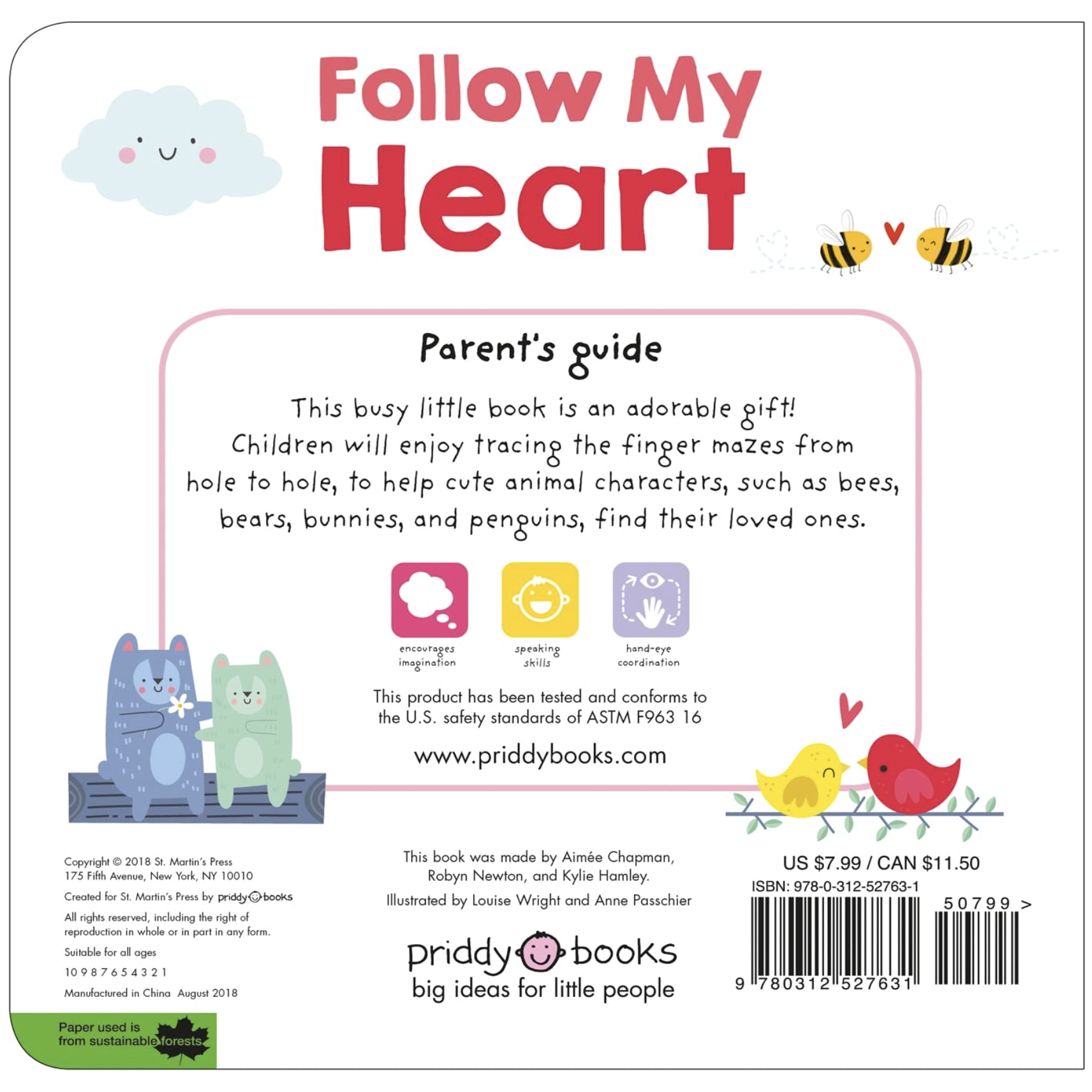 Follow My Heart

Parent's guide

This busy little book is an adorable gift! Children will enjoy tracing the finger mazes from hole to hole, to help cute animal characters, such as bees, bears, bunnies, and penguins, find their loved ones.

encourages imagination

speaking skills

hand-eye coordination

This product has been tested and conforms to the U.S. safety standards of ASTM F963 16

www.priddybooks.com

Copyright © 2018 St. Martin's Press
175 Fifth Avenue, New York, NY 10010

Created for St. Martin's Press by priddy books

All rights reserved, including the right of reproduction in whole or in part in any form.

Suitable for all ages

10 9 8 7 6 5 4 3 2 1

Manufactured in China August 2018

Paper used is from sustainable forests

This book was made by Aimée Chapman, Robyn Newton, and Kylie Hamley.
Illustrated by Louise Wright and Anne Passchier

priddy books
big ideas for little people

US $7.99 / CAN $11.50
ISBN: 978-0-312-52763-1
50799 >
9 780312 527631